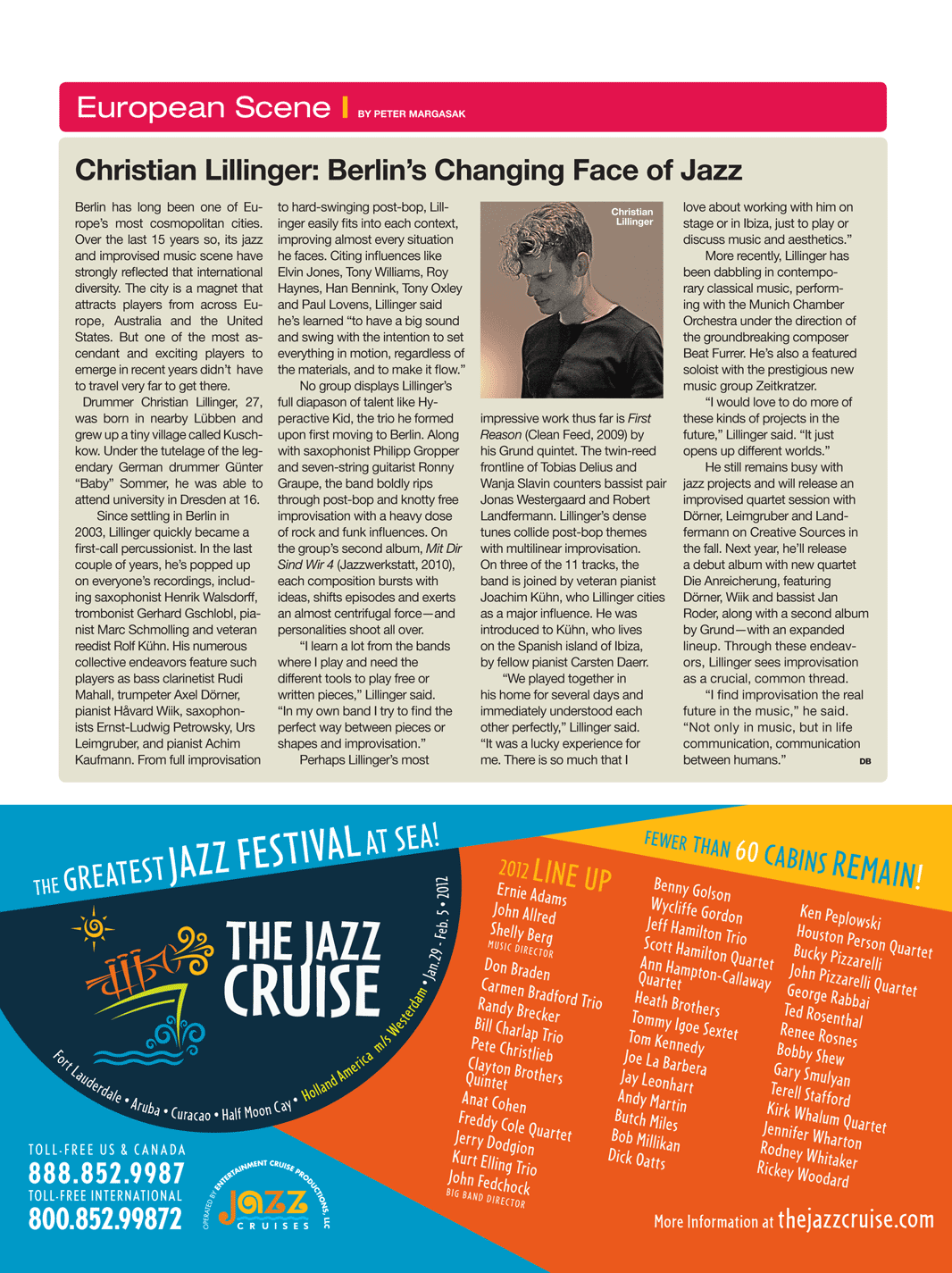 European Scene | BY PETER MARGASAK

Christian Lillinger: Berlin's Changing Face of Jazz

Berlin has long been one of Europe's most cosmopolitan cities. Over the last 15 years so, its jazz and improvised music scene have strongly reflected that international diversity. The city is a magnet that attracts players from across Europe, Australia and the United States. But one of the most ascendant and exciting players to emerge in recent years didn't have to travel very far to get there.

Drummer Christian Lillinger, 27, was born in nearby Lübben and grew up a tiny village called Kuschkow. Under the tutelage of the legendary German drummer Günter "Baby" Sommer, he was able to attend university in Dresden at 16.

Since settling in Berlin in 2003, Lillinger quickly became a first-call percussionist. In the last couple of years, he's popped up on everyone's recordings, including saxophonist Henrik Walsdorff, trombonist Gerhard Gschlobl, pianist Marc Schmolling and veteran reedist Rolf Kühn. His numerous collective endeavors feature such players as bass clarinetist Rudi Mahall, trumpeter Axel Dörner, pianist Håvard Wiik, saxophonists Ernst-Ludwig Petrowsky, Urs Leimgruber, and pianist Achim Kaufmann. From full improvisation to hard-swinging post-bop, Lillinger easily fits into each context, improving almost every situation he faces. Citing influences like Elvin Jones, Tony Williams, Roy Haynes, Han Bennink, Tony Oxley and Paul Lovens, Lillinger said he's learned "to have a big sound and swing with the intention to set everything in motion, regardless of the materials, and to make it flow."

No group displays Lillinger's full diapason of talent like Hyperactive Kid, the trio he formed upon first moving to Berlin. Along with saxophonist Philipp Gropper and seven-string guitarist Ronny Graupe, the band boldly rips through post-bop and knotty free improvisation with a heavy dose of rock and funk influences. On the group's second album, Mit Dir Sind Wir 4 (Jazzwerkstatt, 2010), each composition bursts with ideas, shifts episodes and exerts an almost centrifugal force—and personalities shoot all over.

"I learn a lot from the bands where I play and need the different tools to play free or written pieces," Lillinger said. "In my own band I try to find the perfect way between pieces or shapes and improvisation."

Perhaps Lillinger's most

Christian Lillinger

impressive work thus far is First Reason (Clean Feed, 2009) by his Grund quintet. The twin-reed frontline of Tobias Delius and Wanja Slavin counters bassist pair Jonas Westergaard and Robert Landfermann. Lillinger's dense tunes collide post-bop themes with multilinear improvisation. On three of the 11 tracks, the band is joined by veteran pianist Joachim Kühn, who Lillinger cities as a major influence. He was introduced to Kühn, who lives on the Spanish island of Ibiza, by fellow pianist Carsten Daerr.

"We played together in his home for several days and immediately understood each other perfectly," Lillinger said. "It was a lucky experience for me. There is so much that I love about working with him on stage or in Ibiza, just to play or discuss music and aesthetics."

More recently, Lillinger has been dabbling in contemporary classical music, performing with the Munich Chamber Orchestra under the direction of the groundbreaking composer Beat Furrer. He's also a featured soloist with the prestigious new music group Zeitkratzer.

"I would love to do more of these kinds of projects in the future," Lillinger said. "It just opens up different worlds."

He still remains busy with jazz projects and will release an improvised quartet session with Dörner, Leimgruber and Landfermann on Creative Sources in the fall. Next year, he'll release a debut album with new quartet Die Anreicherung, featuring Dörner, Wiik and bassist Jan Roder, along with a second album by Grund—with an expanded lineup. Through these endeavors, Lillinger sees improvisation as a crucial, common thread.

"I find improvisation the real future in the music," he said. "Not only in music, but in life communication, communication between humans." DB

THE GREATEST JAZZ FESTIVAL AT SEA!

THE JAZZ CRUISE

Jan. 29 - Feb. 5 • 2012

Fort Lauderdale • Aruba • Curacao • Half Moon Cay • Holland America m/s Westerdam

TOLL-FREE US & CANADA
888.852.9987
TOLL-FREE INTERNATIONAL
800.852.99872

OPERATED BY ENTERTAINMENT CRUISE PRODUCTIONS, LLC
JAZZ CRUISES

FEWER THAN 60 CABINS REMAIN!

2012 LINE UP
Ernie Adams
John Allred
Shelly Berg
MUSIC DIRECTOR
Don Braden
Carmen Bradford Trio
Randy Brecker
Bill Charlap Trio
Pete Christlieb
Clayton Brothers Quintet
Anat Cohen
Freddy Cole Quartet
Jerry Dodgion
Kurt Elling Trio
John Fedchock
BIG BAND DIRECTOR

Benny Golson
Wycliffe Gordon
Jeff Hamilton Trio
Scott Hamilton Quartet
Ann Hampton-Callaway Quartet
Heath Brothers
Tommy Igoe Sextet
Tom Kennedy
Joe La Barbera
Jay Leonhart
Andy Martin
Butch Miles
Bob Millikan
Dick Oatts

Ken Peplowski
Houston Person Quartet
Bucky Pizzarelli
John Pizzarelli Quartet
George Rabbai
Ted Rosenthal
Renee Rosnes
Bobby Shew
Gary Smulyan
Terell Stafford
Kirk Whalum Quartet
Jennifer Wharton
Rodney Whitaker
Rickey Woodard

More Information at thejazzcruise.com